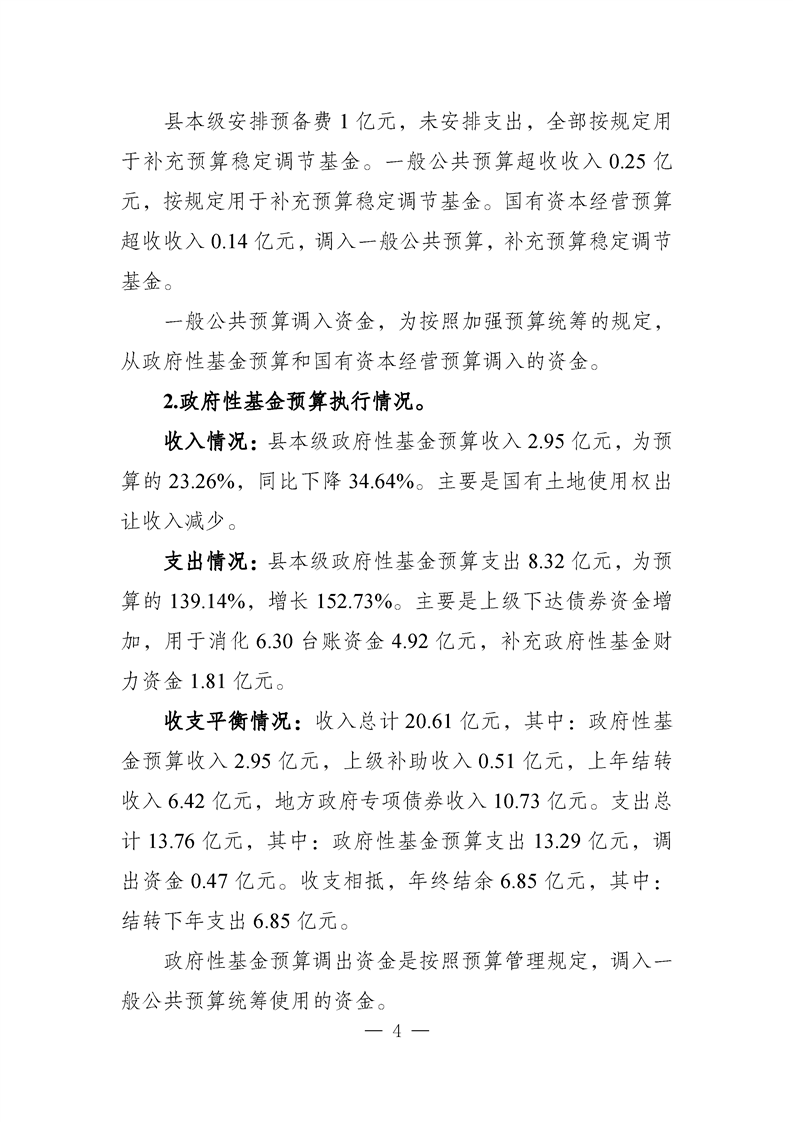 县本级安排预备费 1 亿元，未安排支出，全部按规定用于补充预算稳定调节基金。一般公共预算超收收入 0.25 亿元，按规定用于补充预算稳定调节基金。国有资本经营预算超收收入 0.14 亿元，调入一般公共预算，补充预算稳定调节基金。

一般公共预算调入资金，为按照加强预算统筹的规定，从政府性基金预算和国有资本经营预算调入的资金。

2.政府性基金预算执行情况。

收入情况：县本级政府性基金预算收入 2.95 亿元，为预算的 23.26%，同比下降 34.64%。主要是国有土地使用权出让收入减少。

支出情况：县本级政府性基金预算支出 8.32 亿元，为预算的 139.14%，增长 152.73%。主要是上级下达债券资金增加，用于消化 6.30 台账资金 4.92 亿元，补充政府性基金财力资金 1.81 亿元。

收支平衡情况：收入总计 20.61 亿元，其中：政府性基金预算收入 2.95 亿元，上级补助收入 0.51 亿元，上年结转收入 6.42 亿元，地方政府专项债券收入 10.73 亿元。支出总计 13.76 亿元，其中：政府性基金预算支出 13.29 亿元，调出资金 0.47 亿元。收支相抵，年终结余 6.85 亿元，其中：结转下年支出 6.85 亿元。

政府性基金预算调出资金是按照预算管理规定，调入一般公共预算统筹使用的资金。

— 4 —